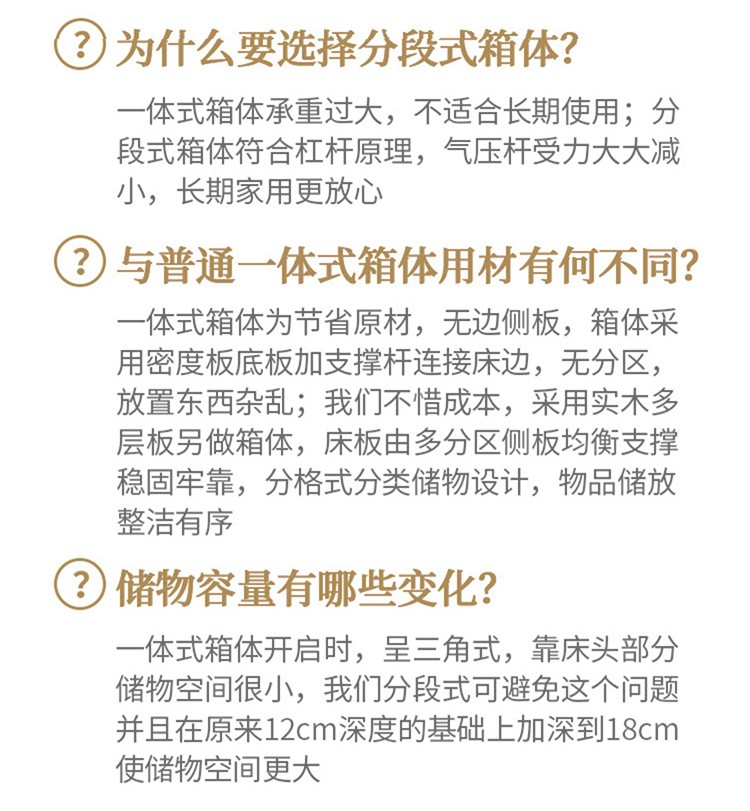 ? 为什么要选择分段式箱体?

一体式箱体承重过大，不适合长期使用；分段式箱体符合杠杆原理，气压杆受力大大减小，长期家用更放心

? 与普通一体式箱体用材有何不同?

一体式箱体为节省原材，无边侧板，箱体采用密度板底板加支撑杆连接床边，无分区，放置东西杂乱；我们不惜成本，采用实木多层板另做箱体，床板由多分区侧板均衡支撑稳固牢靠，分格式分类储物设计，物品储放整洁有序

? 储物容量有哪些变化?

一体式箱体开启时，呈三角式，靠床头部分储物空间很小，我们分段式可避免这个问题并且在原来12cm深度的基础上加深到18cm使储物空间更大